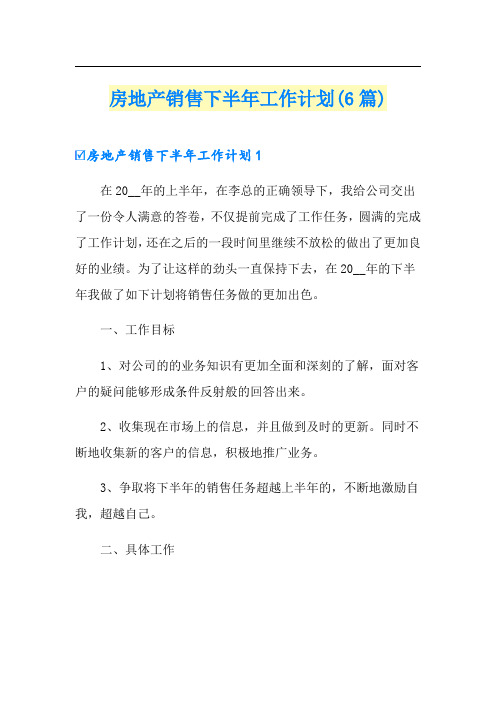 房地产销售下半年工作计划(6篇)

☑房地产销售下半年工作计划1

在20__年的上半年，在李总的正确领导下，我给公司交出了一份令人满意的答卷，不仅提前完成了工作任务，圆满的完成了工作计划，还在之后的一段时间里继续不放松的做出了更加良好的业绩。为了让这样的劲头一直保持下去，在20__年的下半年我做了如下计划将销售任务做的更加出色。

一、工作目标

1、对公司的的业务知识有更加全面和深刻的了解，面对客户的疑问能够形成条件反射般的回答出来。

2、收集现在市场上的信息，并且做到及时的更新。同时不断地收集新的客户的信息，积极地推广业务。

3、争取将下半年的销售任务超越上半年的，不断地激励自我，超越自己。

二、具体工作